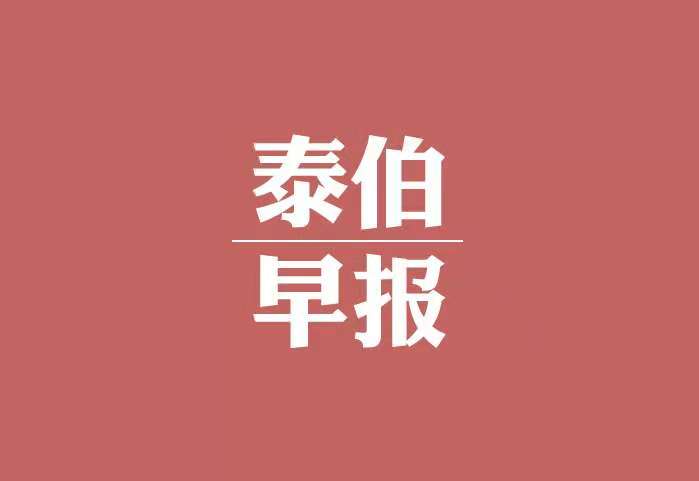 泰伯

早报